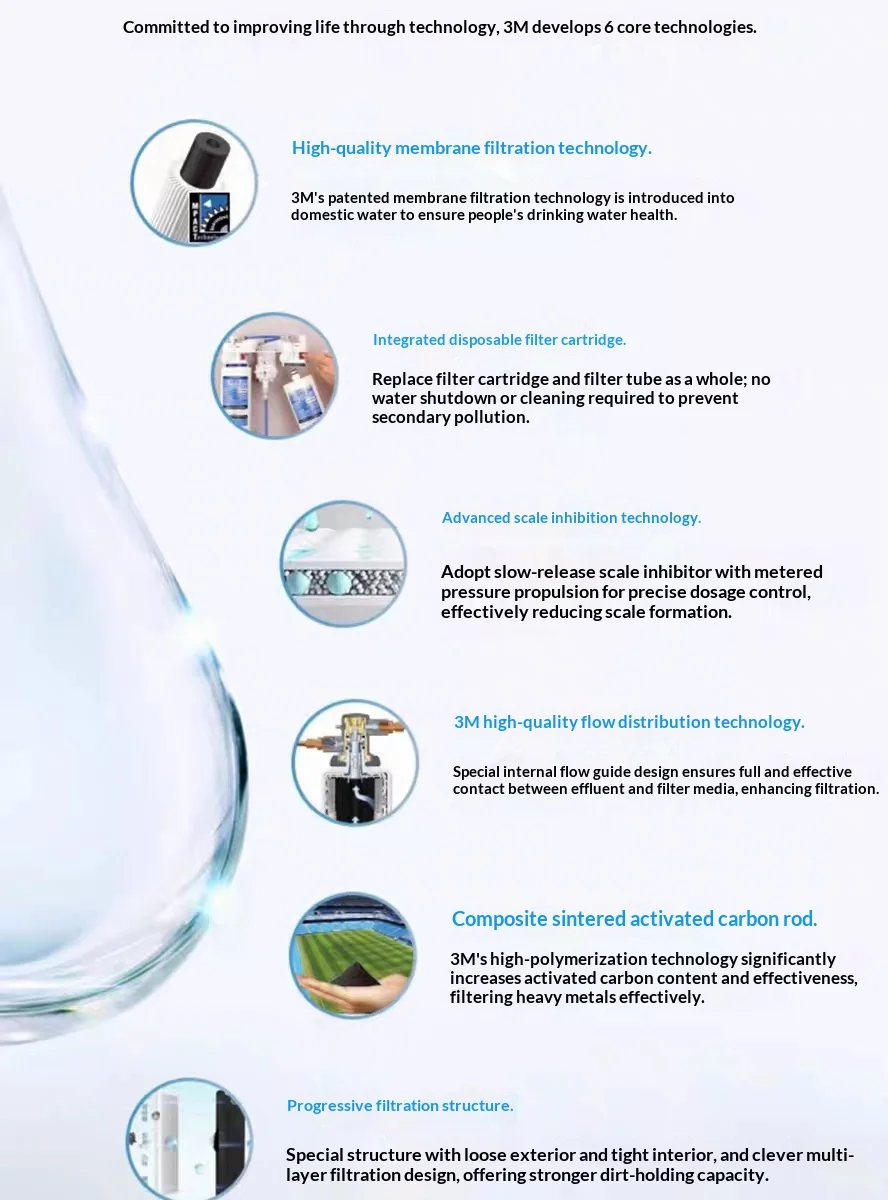 Committed to improving life through technology, 3M develops 6 core technologies.

High-quality membrane filtration technology.

3M's patented membrane filtration technology is introduced into domestic water to ensure people's drinking water health.

Integrated disposable filter cartridge.

Replace filter cartridge and filter tube as a whole; no water shutdown or cleaning required to prevent secondary pollution.

Advanced scale inhibition technology.

Adopt slow-release scale inhibitor with metered pressure propulsion for precise dosage control, effectively reducing scale formation.

3M high-quality flow distribution technology.

Special internal flow guide design ensures full and effective contact between effluent and filter media, enhancing filtration.

Composite sintered activated carbon rod.

3M's high-polymerization technology significantly increases activated carbon content and effectiveness, filtering heavy metals effectively.

Progressive filtration structure.

Special structure with loose exterior and tight interior, and clever multi-layer filtration design, offering stronger dirt-holding capacity.